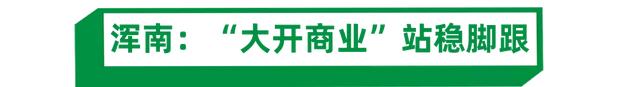 浑南：“大开商业”站稳脚跟